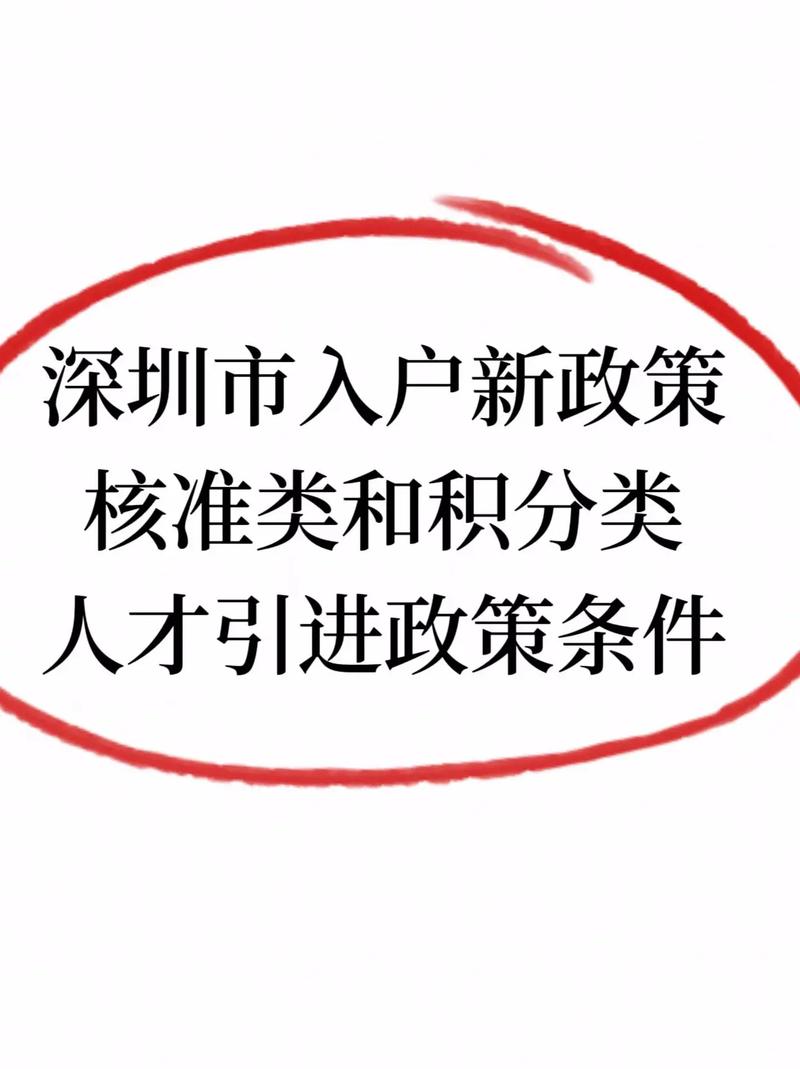 深圳市入户新政策
核准类和积分类
人才引进政策条件